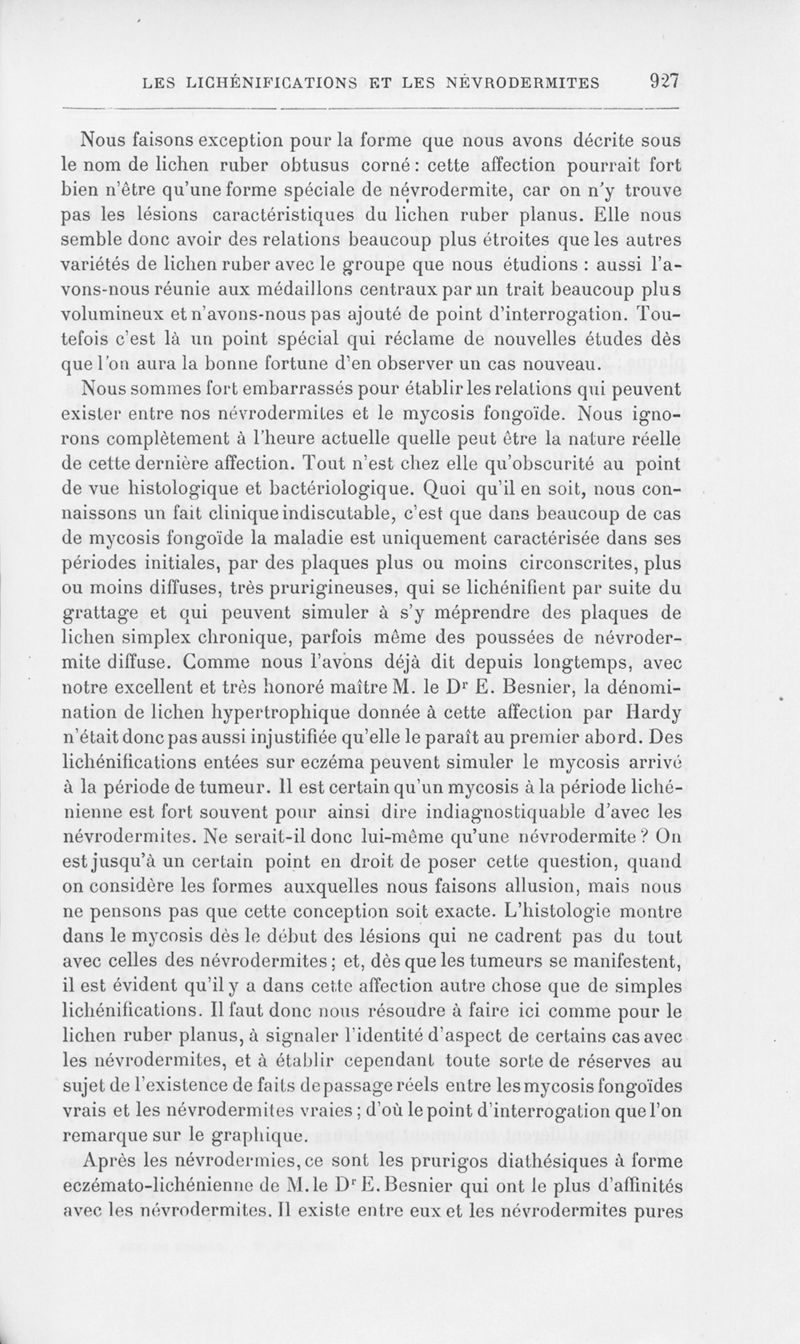 LES LICHÉNIFICATIONS ET LES NÉVRODERMITES 927

Nous faisons exception pour la forme que nous avons décrite sous le nom de lichen ruber obtusus corné : cette affection pourrait fort bien n'être qu'une forme spéciale de névrodermite, car on n'y trouve pas les lésions caractéristiques du lichen ruber planus. Elle nous semble donc avoir des relations beaucoup plus étroites que les autres variétés de lichen ruber avec le groupe que nous étudions : aussi l'avons-nous réunie aux médaillons centraux par un trait beaucoup plus volumineux et n'avons-nous pas ajouté de point d'interrogation. Toutefois c'est là un point spécial qui réclame de nouvelles études dès que l'on aura la bonne fortune d'en observer un cas nouveau.

Nous sommes fort embarrassés pour établir les relations qui peuvent exister entre nos névrodermites et le mycosis fongoïde. Nous ignorons complètement à l'heure actuelle quelle peut être la nature réelle de cette dernière affection. Tout n'est chez elle qu'obscurité au point de vue histologique et bactériologique. Quoi qu'il en soit, nous connaissons un fait clinique indiscutable, c'est que dans beaucoup de cas de mycosis fongoïde la maladie est uniquement caractérisée dans ses périodes initiales, par des plaques plus ou moins circonscrites, plus ou moins diffuses, très prurigineuses, qui se lichénifient par suite du grattage et qui peuvent simuler à s'y méprendre des plaques de lichen simplex chronique, parfois même des poussées de névrodermite diffuse. Comme nous l'avons déjà dit depuis longtemps, avec notre excellent et très honoré maître M. le Dr E. Besnier, la dénomination de lichen hypertrophique donnée à cette affection par Hardy n'était donc pas aussi injustifiée qu'elle le paraît au premier abord. Des lichénifications entées sur eczéma peuvent simuler le mycosis arrivé à la période de tumeur. Il est certain qu'un mycosis à la période lichénienne est fort souvent pour ainsi dire indiagnostiquable d'avec les névrodermites. Ne serait-il donc lui-même qu'une névrodermite ? On est jusqu'à un certain point en droit de poser cette question, quand on considère les formes auxquelles nous faisons allusion, mais nous ne pensons pas que cette conception soit exacte. L'histologie montre dans le mycosis dès le début des lésions qui ne cadrent pas du tout avec celles des névrodermites ; et, dès que les tumeurs se manifestent, il est évident qu'il y a dans cette affection autre chose que de simples lichénifications. Il faut donc nous résoudre à faire ici comme pour le lichen ruber planus, à signaler l'identité d'aspect de certains cas avec les névrodermites, et à établir cependant toute sorte de réserves au sujet de l'existence de faits de passage réels entre les mycosis fongoïdes vrais et les névrodermites vraies ; d'où le point d'interrogation que l'on remarque sur le graphique.

Après les névrodermies, ce sont les prurigos diathésiques à forme eczémato-lichénienne de M. le Dr E. Besnier qui ont le plus d'affinités avec les névrodermites. Il existe entre eux et les névrodermites pures